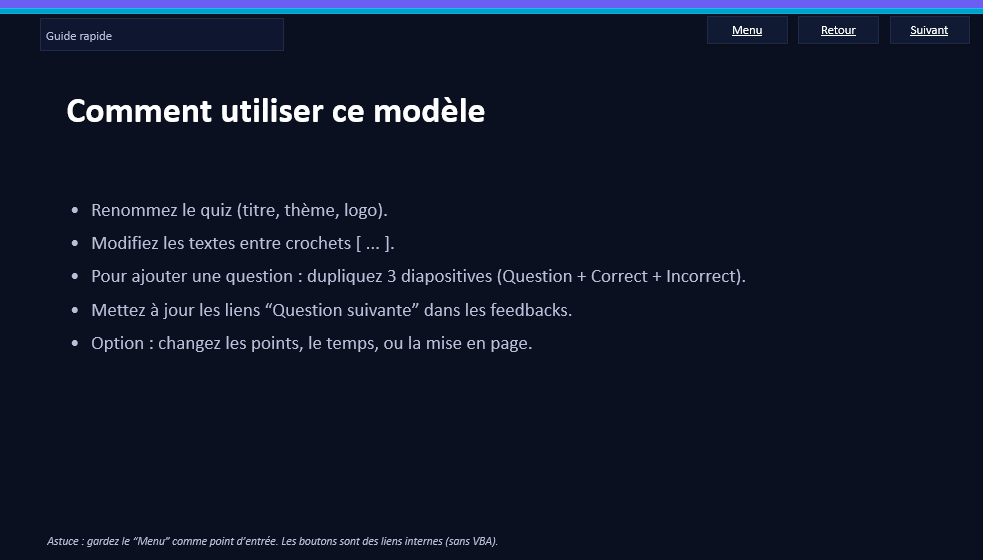 Guide rapide

Menu

Retour

Suivant

Comment utiliser ce modèle

• Renommez le quiz (titre, thème, logo).
• Modifiez les textes entre crochets [ ... ].
• Pour ajouter une question : dupliquez 3 diapositives (Question + Correct + Incorrect).
• Mettez à jour les liens "Question suivante" dans les feedbacks.
• Option : changez les points, le temps, ou la mise en page.

Astuce : gardez le "Menu" comme point d'entrée. Les boutons sont des liens internes (sans VBA).